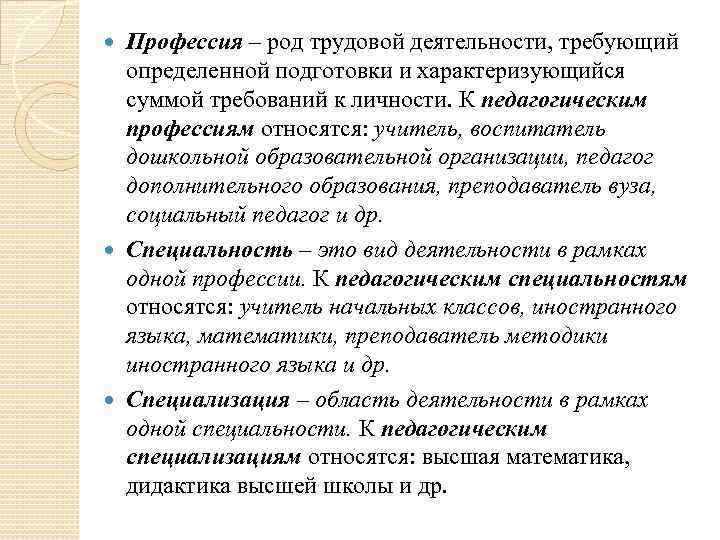 Профессия – род трудовой деятельности, требующий определенной подготовки и характеризующийся суммой требований к личности. К педагогическим профессиям относятся: учитель, воспитатель дошкольной образовательной организации, педагог дополнительного образования, преподаватель вуза, социальный педагог и др.

Специальность – это вид деятельности в рамках одной профессии. К педагогическим специальностям относятся: учитель начальных классов, иностранного языка, математики, преподаватель методики иностранного языка и др.

Специализация – область деятельности в рамках одной специальности. К педагогическим специализациям относятся: высшая математика, дидактика высшей школы и др.